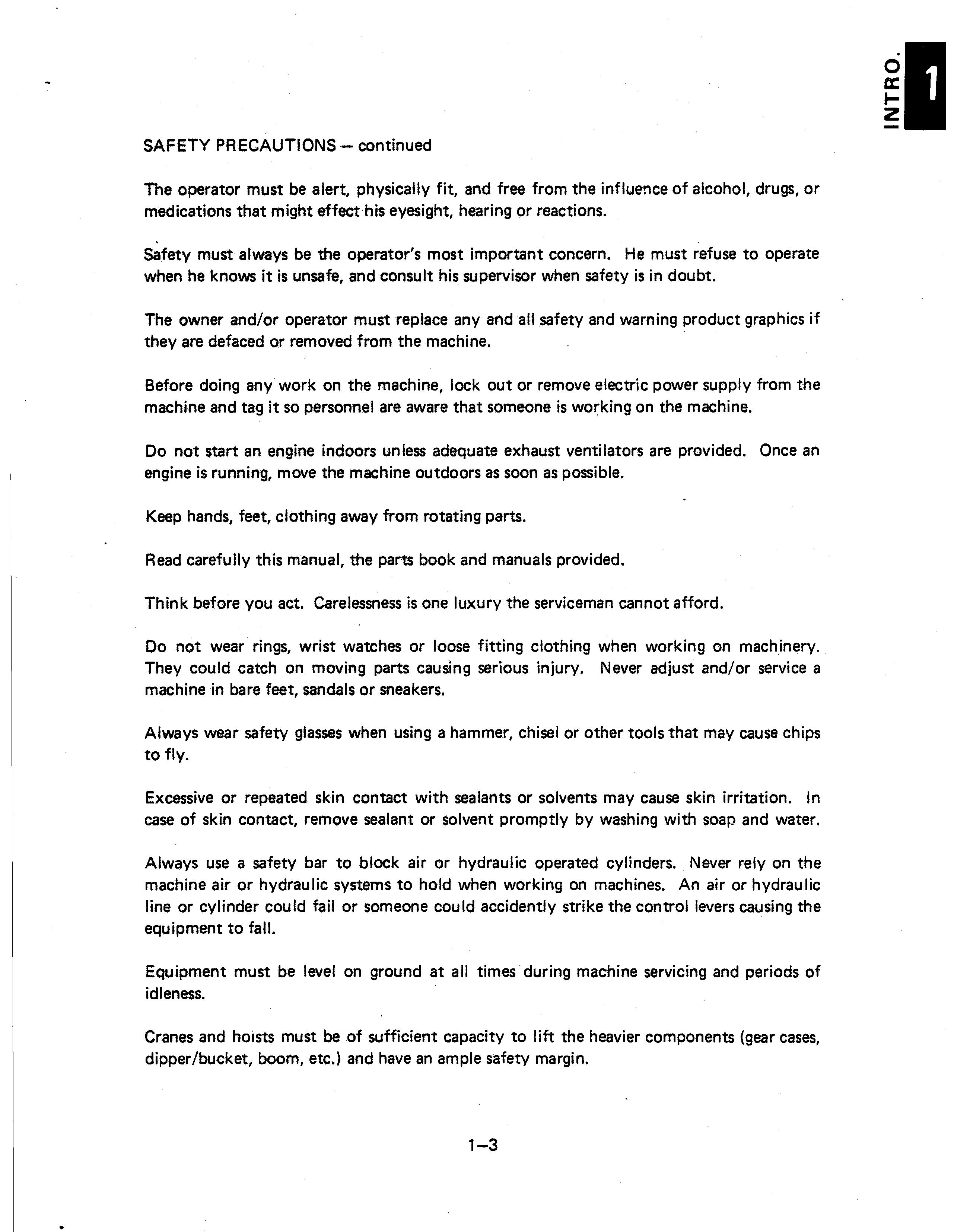 INTRO. 1

SAFETY PRECAUTIONS — continued

The operator must be alert, physically fit, and free from the influence of alcohol, drugs, or medications that might effect his eyesight, hearing or reactions.

Safety must always be the operator's most important concern. He must refuse to operate when he knows it is unsafe, and consult his supervisor when safety is in doubt.

The owner and/or operator must replace any and all safety and warning product graphics if they are defaced or removed from the machine.

Before doing any work on the machine, lock out or remove electric power supply from the machine and tag it so personnel are aware that someone is working on the machine.

Do not start an engine indoors unless adequate exhaust ventilators are provided. Once an engine is running, move the machine outdoors as soon as possible.

Keep hands, feet, clothing away from rotating parts.

Read carefully this manual, the parts book and manuals provided.

Think before you act. Carelessness is one luxury the serviceman cannot afford.

Do not wear rings, wrist watches or loose fitting clothing when working on machinery. They could catch on moving parts causing serious injury. Never adjust and/or service a machine in bare feet, sandals or sneakers.

Always wear safety glasses when using a hammer, chisel or other tools that may cause chips to fly.

Excessive or repeated skin contact with sealants or solvents may cause skin irritation. In case of skin contact, remove sealant or solvent promptly by washing with soap and water.

Always use a safety bar to block air or hydraulic operated cylinders. Never rely on the machine air or hydraulic systems to hold when working on machines. An air or hydraulic line or cylinder could fail or someone could accidently strike the control levers causing the equipment to fall.

Equipment must be level on ground at all times during machine servicing and periods of idleness.

Cranes and hoists must be of sufficient capacity to lift the heavier components (gear cases, dipper/bucket, boom, etc.) and have an ample safety margin.

1—3